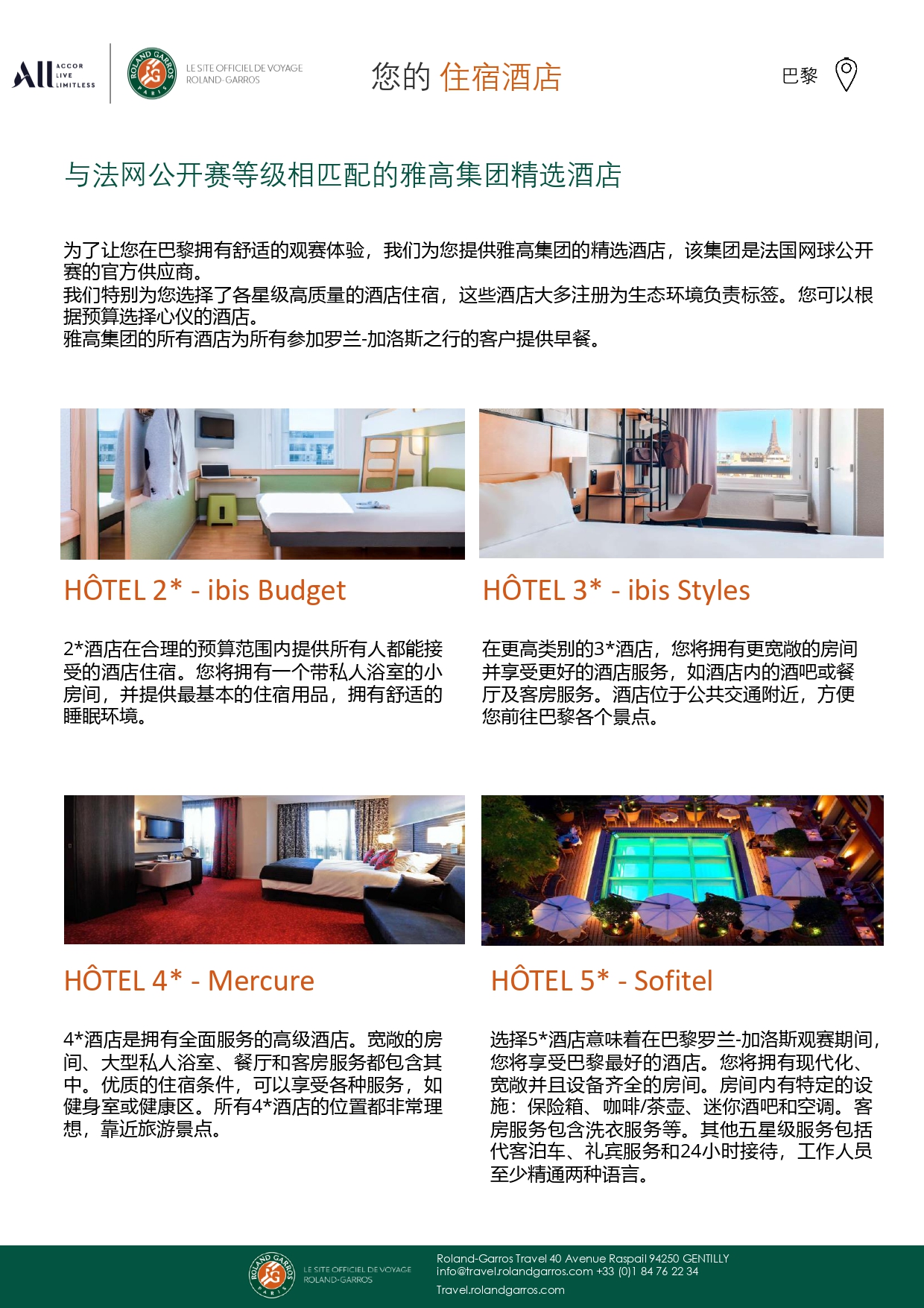 All ACCOR LIVE LIMITLESS

ROLAND GARROS PARIS

LE SITE OFFICIEL DE VOYAGE ROLAND-GARROS

您的 住宿酒店

巴黎

与法网公开赛等级相匹配的雅高集团精选酒店

为了让您在巴黎拥有舒适的观赛体验，我们为您提供雅高集团的精选酒店，该集团是法国网球公开赛的官方供应商。
我们特别为您选择了各星级高质量的酒店住宿，这些酒店大多注册为生态环境负责标签。您可以根据预算选择心仪的酒店。
雅高集团的所有酒店为所有参加罗兰-加洛斯之行的客户提供早餐。

HÔTEL 2* - ibis Budget

2*酒店在合理的预算范围内提供所有人都能接受的酒店住宿。您将拥有一个带私人浴室的小房间，并提供最基本的住宿用品，拥有舒适的睡眠环境。

HÔTEL 3* - ibis Styles

在更高类别的3*酒店，您将拥有更宽敞的房间并享受更好的酒店服务，如酒店内的酒吧或餐厅及客房服务。酒店位于公共交通附近，方便您前往巴黎各个景点。

HÔTEL 4* - Mercure

4*酒店是拥有全面服务的高级酒店。宽敞的房间、大型私人浴室、餐厅和客房服务都包含其中。优质的住宿条件，可以享受各种服务，如健身室或健康区。所有4*酒店的位置都非常理想，靠近旅游景点。

HÔTEL 5* - Sofitel

选择5*酒店意味着在巴黎罗兰-加洛斯观赛期间，您将享受巴黎最好的酒店。您将拥有现代化、宽敞并且设备齐全的房间。房间内有特定的设施：保险箱、咖啡/茶壶、迷你酒吧和空调。客房服务包含洗衣服务等。其他五星级服务包括代客泊车、礼宾服务和24小时接待，工作人员至少精通两种语言。

ROLAND GARROS PARIS

LE SITE OFFICIEL DE VOYAGE ROLAND-GARROS

Roland-Garros Travel 40 Avenue Raspail 94250 GENTILLY
info@travel.rolandgarros.com +33 (0)1 84 76 22 34
Travel.rolandgarros.com